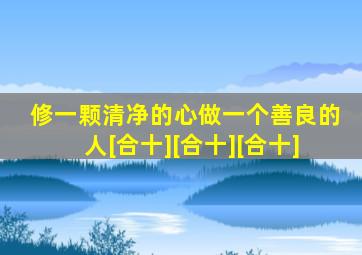 修一颗清净的心做一个善良的人[合十][合十][合十]